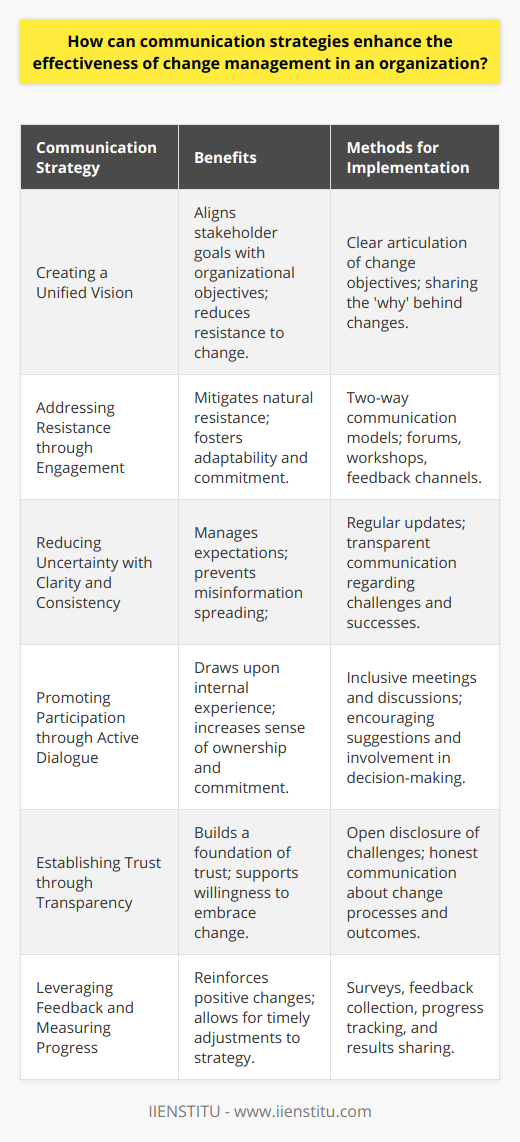 How can communication strategies enhance the effectiveness of change management in an organization?

| Communication Strategy | Benefits | Methods for Implementation |
|---|---|---|
| Creating a Unified Vision | Aligns stakeholder goals with organizational objectives; reduces resistance to change. | Clear articulation of change objectives; sharing the 'why' behind changes. |
| Addressing Resistance through Engagement | Mitigates natural resistance; fosters adaptability and commitment. | Two-way communication models; forums, workshops, feedback channels. |
| Reducing Uncertainty with Clarity and Consistency | Manages expectations; prevents misinformation spreading; | Regular updates; transparent communication regarding challenges and successes. |
| Promoting Participation through Active Dialogue | Draws upon internal experience; increases sense of ownership and commitment. | Inclusive meetings and discussions; encouraging suggestions and involvement in decision-making. |
| Establishing Trust through Transparency | Builds a foundation of trust; supports willingness to embrace change. | Open disclosure of challenges; honest communication about change processes and outcomes. |
| Leveraging Feedback and Measuring Progress | Reinforces positive changes; allows for timely adjustments to strategy. | Surveys, feedback collection, progress tracking, and results sharing. |

IIENSTITU - www.iienstitu.com